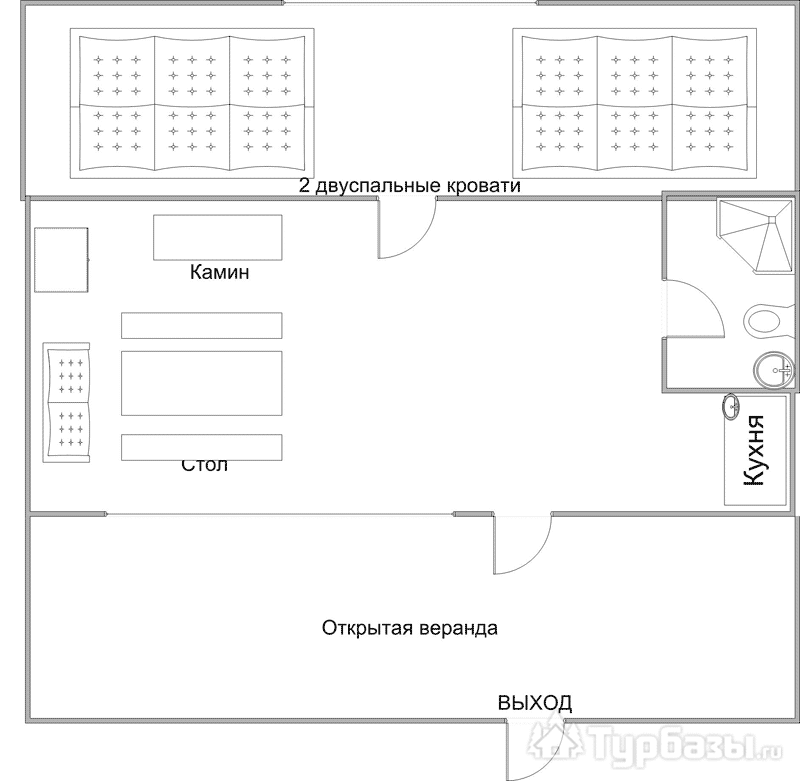 2 двуспальные кровати

Камин

Стол

Кухня

Открытая веранда

ВЫХОД

Турбазы.ru